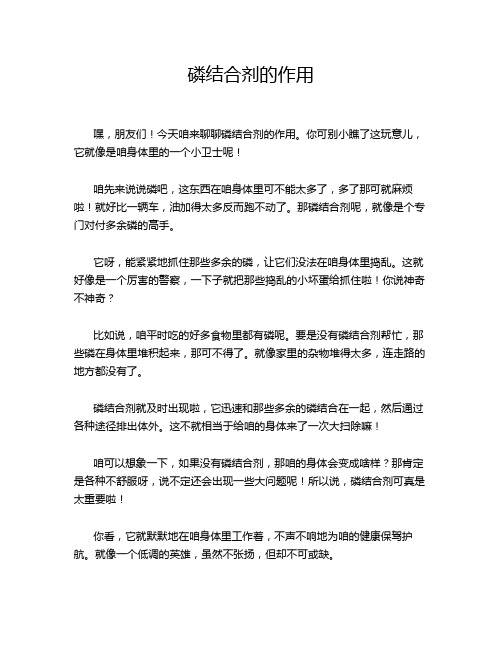 磷结合剂的作用

嘿，朋友们！今天咱来聊聊磷结合剂的作用。你可别小瞧了这玩意儿，它就像是咱身体里的一个小卫士呢！

咱先来说说磷吧，这东西在咱身体里可不能太多了，多了那可就麻烦啦！就好比一辆车，油加得太多反而跑不动了。那磷结合剂呢，就像是个专门对付多余磷的高手。

它呀，能紧紧地抓住那些多余的磷，让它们没法在咱身体里捣乱。这就好像是一个厉害的警察，一下子就把那些捣乱的小坏蛋给抓住啦！你说神奇不神奇？

比如说，咱平时吃的好多食物里都有磷呢。要是没有磷结合剂帮忙，那些磷在身体里堆积起来，那可不得了。就像家里的杂物堆得太多，连走路的地方都没有了。

磷结合剂就及时出现啦，它迅速和那些多余的磷结合在一起，然后通过各种途径排出体外。这不就相当于给咱的身体来了一次大扫除嘛！

咱可以想象一下，如果没有磷结合剂，那咱的身体会变成啥样？那肯定是各种不舒服呀，说不定还会出现一些大问题呢！所以说，磷结合剂可真是太重要啦！

你看，它就默默地在咱身体里工作着，不声不响地为咱的健康保驾护航。就像一个低调的英雄，虽然不张扬，但却不可或缺。